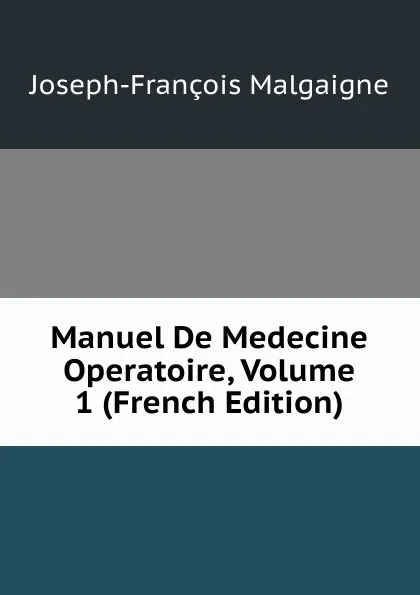 Joseph-François Malgaigne

Manuel De Medecine Operatoire, Volume 1 (French Edition)